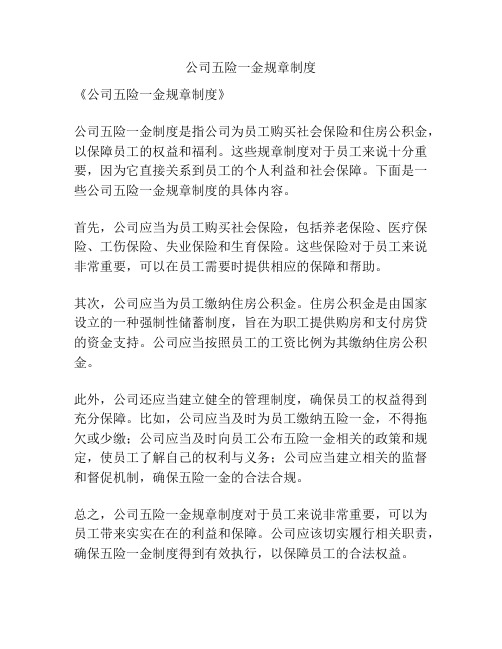 公司五险一金规章制度

《公司五险一金规章制度》

公司五险一金制度是指公司为员工购买社会保险和住房公积金，以保障员工的权益和福利。这些规章制度对于员工来说十分重要，因为它直接关系到员工的个人利益和社会保障。下面是一些公司五险一金规章制度的具体内容。

首先，公司应当为员工购买社会保险，包括养老保险、医疗保险、工伤保险、失业保险和生育保险。这些保险对于员工来说非常重要，可以在员工需要时提供相应的保障和帮助。

其次，公司应当为员工缴纳住房公积金。住房公积金是由国家设立的一种强制性储蓄制度，旨在为职工提供购房和支付房贷的资金支持。公司应当按照员工的工资比例为其缴纳住房公积金。

此外，公司还应当建立健全的管理制度，确保员工的权益得到充分保障。比如，公司应当及时为员工缴纳五险一金，不得拖欠或少缴；公司应当及时向员工公布五险一金相关的政策和规定，使员工了解自己的权利与义务；公司应当建立相关的监督和督促机制，确保五险一金的合法合规。

总之，公司五险一金规章制度对于员工来说非常重要，可以为员工带来实实在在的利益和保障。公司应该切实履行相关职责，确保五险一金制度得到有效执行，以保障员工的合法权益。